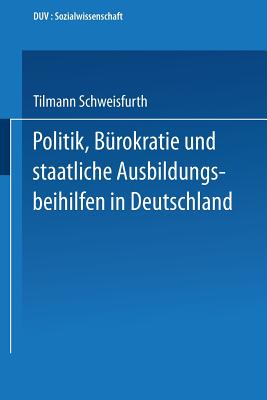 DUV : Sozialwissenschaft

Tilmann Schweisfurth

Politik, Bürokratie und staatliche Ausbildungsbeihilfen in Deutschland